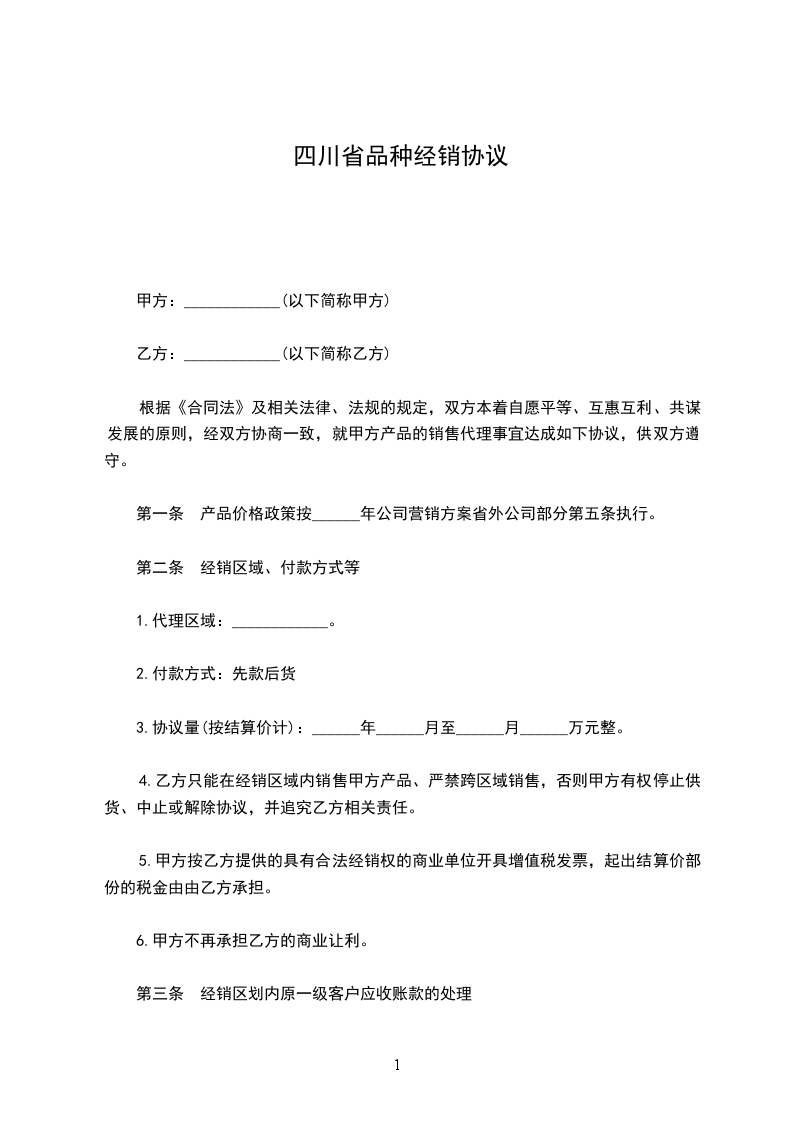 四川省品种经销协议

甲方：____________(以下简称甲方)

乙方：____________(以下简称乙方)

根据《合同法》及相关法律、法规的规定，双方本着自愿平等、互惠互利、共谋发展的原则，经双方协商一致，就甲方产品的销售代理事宜达成如下协议，供双方遵守。

第一条　产品价格政策按______年公司营销方案省外公司部分第五条执行。

第二条　经销区域、付款方式等

1.代理区域：____________。

2.付款方式：先款后货

3.协议量(按结算价计)：______年______月至______月______万元整。

4.乙方只能在经销区域内销售甲方产品、严禁跨区域销售，否则甲方有权停止供货、中止或解除协议，并追究乙方相关责任。

5.甲方按乙方提供的具有合法经销权的商业单位开具增值税发票，起出结算价部份的税金由由乙方承担。

6.甲方不再承担乙方的商业让利。

第三条　经销区划内原一级客户应收账款的处理

1